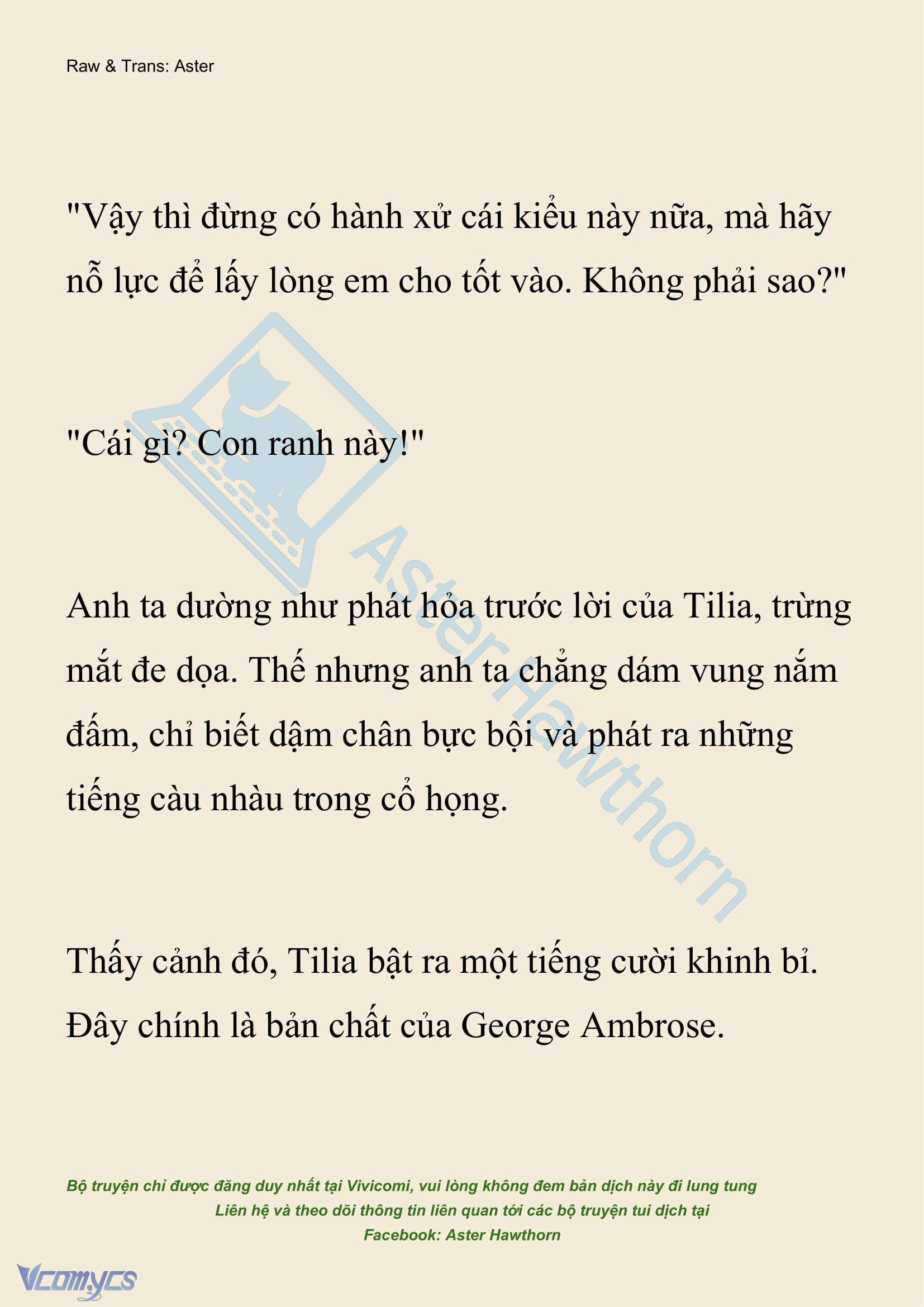 Raw & Trans: Aster

"Vậy thì đừng có hành xử cái kiểu này nữa, mà hãy nỗ lực để lấy lòng em cho tốt vào. Không phải sao?"

"Cái gì? Con ranh này!"

Anh ta dường như phát hỏa trước lời của Tilia, trừng mắt đe dọa. Thế nhưng anh ta chẳng dám vung nắm đấm, chỉ biết dậm chân bực bội và phát ra những tiếng càu nhàu trong cổ họng.

Thấy cảnh đó, Tilia bật ra một tiếng cười khinh bỉ. Đây chính là bản chất của George Ambrose.

Aster Hawthorn

Bộ truyện chỉ được đăng duy nhất tại Vivicomi, vui lòng không đem bản dịch này đi lung tung
Liên hệ và theo dõi thông tin liên quan tới các bộ truyện tui dịch tại
Facebook: Aster Hawthorn

Vcomycs